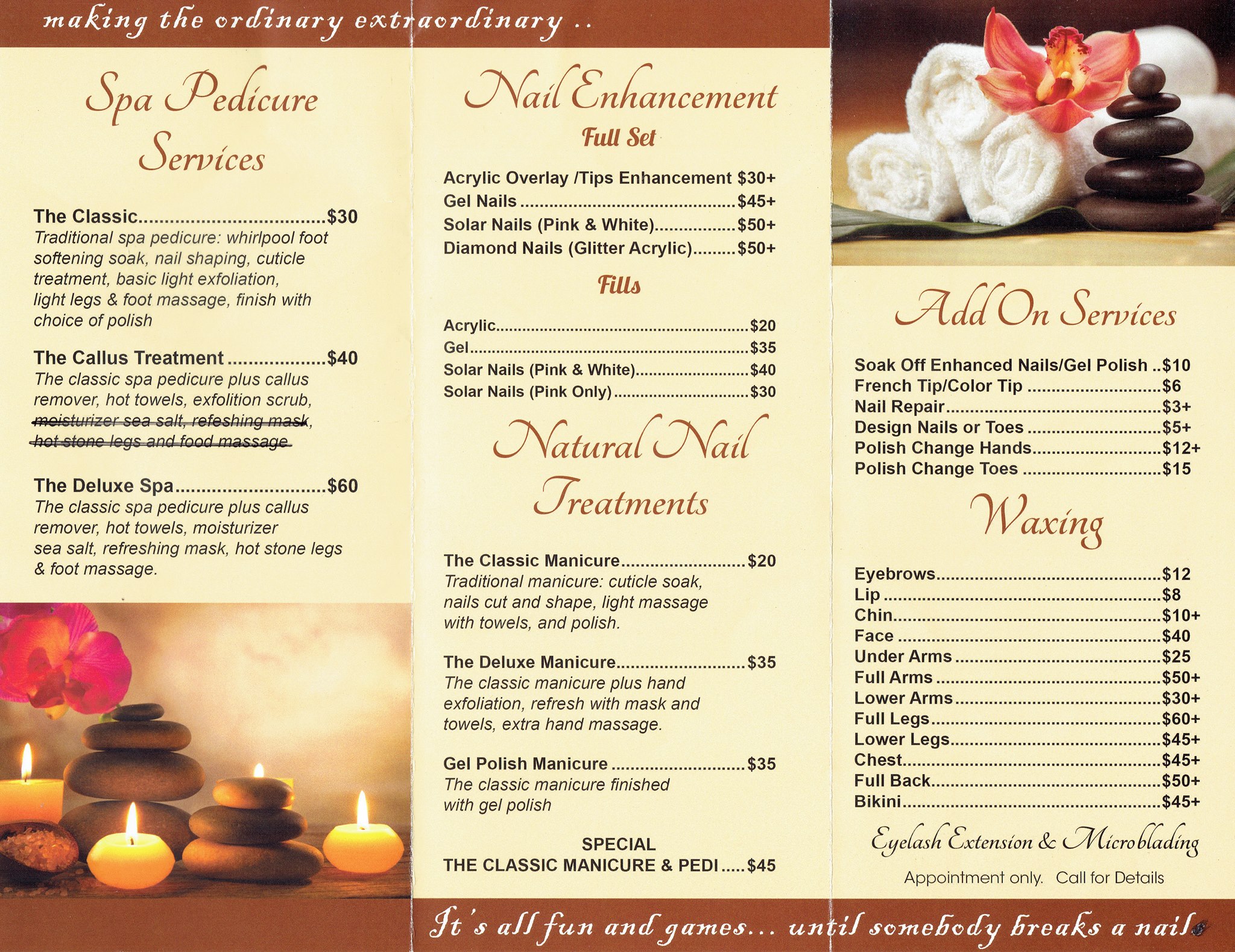 making the ordinary extraordinary ..

Spa Pedicure Services

The Classic $30
Traditional spa pedicure: whirlpool foot softening soak, nail shaping, cuticle treatment, basic light exfoliation, light legs & foot massage, finish with choice of polish

The Callus Treatment $40
The classic spa pedicure plus callus remover, hot towels, exfolition scrub, moisturizer sea salt, refeshing mask, hot stone legs and food massage

The Deluxe Spa $60
The classic spa pedicure plus callus remover, hot towels, moisturizer sea salt, refreshing mask, hot stone legs & foot massage.

Nail Enhancement

Full Set

Acrylic Overlay /Tips Enhancement $30+
Gel Nails $45+
Solar Nails (Pink & White) $50+
Diamond Nails (Glitter Acrylic) $50+

Fills

Acrylic $20
Gel $35
Solar Nails (Pink & White) $40
Solar Nails (Pink Only) $30

Natural Nail Treatments

The Classic Manicure $20
Traditional manicure: cuticle soak, nails cut and shape, light massage with towels, and polish.

The Deluxe Manicure $35
The classic manicure plus hand exfoliation, refresh with mask and towels, extra hand massage.

Gel Polish Manicure $35
The classic manicure finished with gel polish

SPECIAL
THE CLASSIC MANICURE & PEDI $45

Add On Services

Soak Off Enhanced Nails/Gel Polish $10
French Tip/Color Tip $6
Nail Repair $3+
Design Nails or Toes $5+
Polish Change Hands $12+
Polish Change Toes $15

Waxing

Eyebrows $12
Lip $8
Chin $10+
Face $40
Under Arms $25
Full Arms $50+
Lower Arms $30+
Full Legs $60+
Lower Legs $45+
Chest $45+
Full Back $50+
Bikini $45+

Eyelash Extension & Microblading

Appointment only. Call for Details

It's all fun and games... until somebody breaks a nail